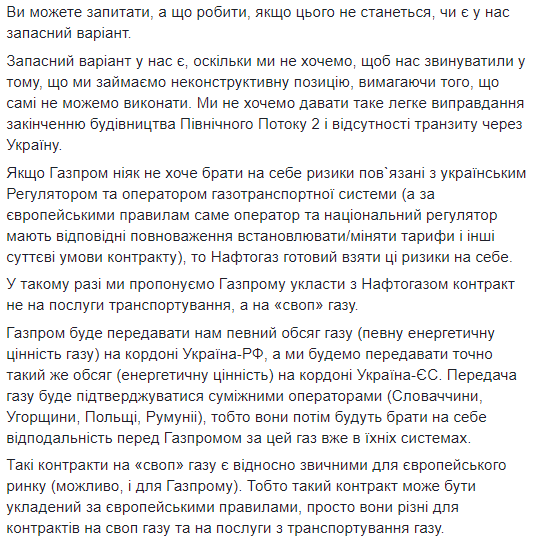 Ви можете запитати, а що робити, якщо цього не станеться, чи є у нас запасний варіант.

Запасний варіант у нас є, оскільки ми не хочемо, щоб нас звинуватили у тому, що ми займаємо неконструктивну позицію, вимагаючи того, що самі не можемо виконати. Ми не хочемо давати таке легке виправдання закінченню будівництва Північного Потоку 2 і відсутності транзиту через Україну.

Якщо Газпром ніяк не хоче брати на себе ризики пов`язані з українським Регулятором та оператором газотранспортної системи (а за європейськими правилам саме оператор та національний регулятор мають відповідні повноваження встановлювати/міняти тарифи і інші суттєві умови контракту), то Нафтогаз готовий взяти ці ризики на себе.

У такому разі ми пропонуємо Газпрому укласти з Нафтогазом контракт не на послуги транспортування, а на «своп» газу.

Газпром буде передавати нам певний обсяг газу (певну енергетичну цінність газу) на кордоні Україна-РФ, а ми будемо передавати точно такий же обсяг (енергетичну цінність) на кордоні Україна-ЄС. Передача газу буде підтверджуватися суміжними операторами (Словаччини, Угорщини, Польщі, Румунії), тобто вони потім будуть брати на себе відподальність перед Газпромом за цей газ вже в їхніх системах.

Такі контракти на «своп» газу є відносно звичними для європейського ринку (можливо, і для Газпрому). Тобто такий контракт може бути укладений за європейськими правилами, просто вони різні для контрактів на своп газу та на послуги з транспортування газу.